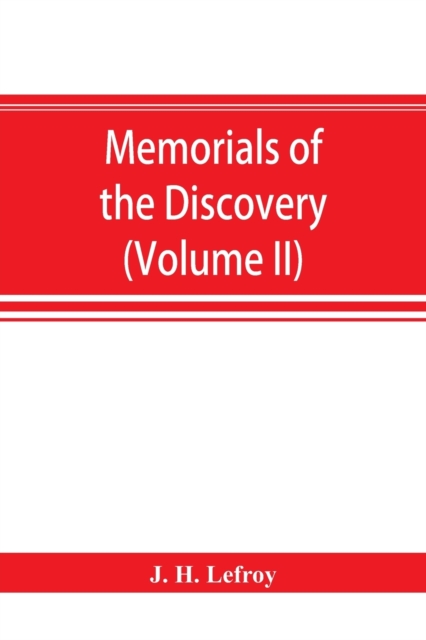 Memorials of the Discovery (Volume II)

J. H. Lefroy